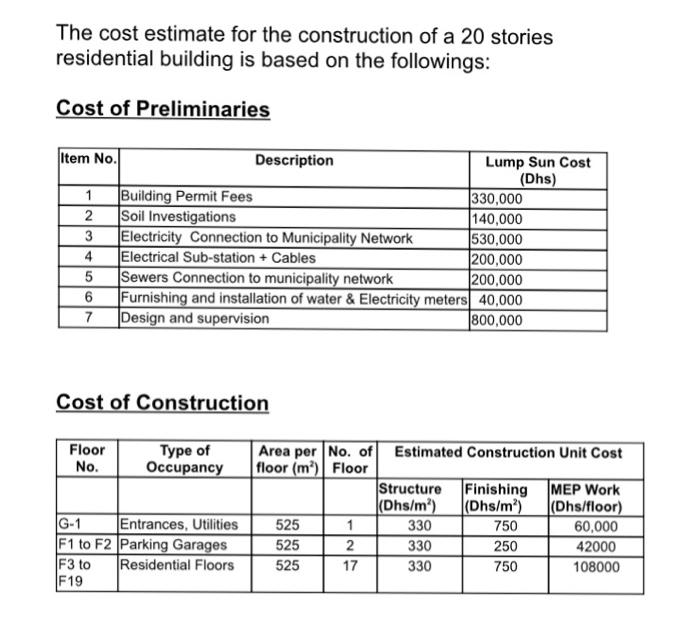 The cost estimate for the construction of a 20 stories residential building is based on the followings:

Cost of Preliminaries

| Item No. | Description | Lump Sun Cost (Dhs) |
|---|---|---|
| 1 | Building Permit Fees | 330,000 |
| 2 | Soil Investigations | 140,000 |
| 3 | Electricity Connection to Municipality Network | 530,000 |
| 4 | Electrical Sub-station + Cables | 200,000 |
| 5 | Sewers Connection to municipality network | 200,000 |
| 6 | Furnishing and installation of water & Electricity meters | 40,000 |
| 7 | Design and supervision | 800,000 |

Cost of Construction

| Floor No. | Type of Occupancy | Area per floor ($m^2$) | No. of Floor | Estimated Construction Unit Cost | | |
|---|---|---|---|---|---|---|
| | | | | Structure ($Dhs/m^2$) | Finishing ($Dhs/m^2$) | MEP Work (Dhs/floor) |
| G-1 | Entrances, Utilities | 525 | 1 | 330 | 750 | 60,000 |
| F1 to F2 | Parking Garages | 525 | 2 | 330 | 250 | 42000 |
| F3 to F19 | Residential Floors | 525 | 17 | 330 | 750 | 108000 |